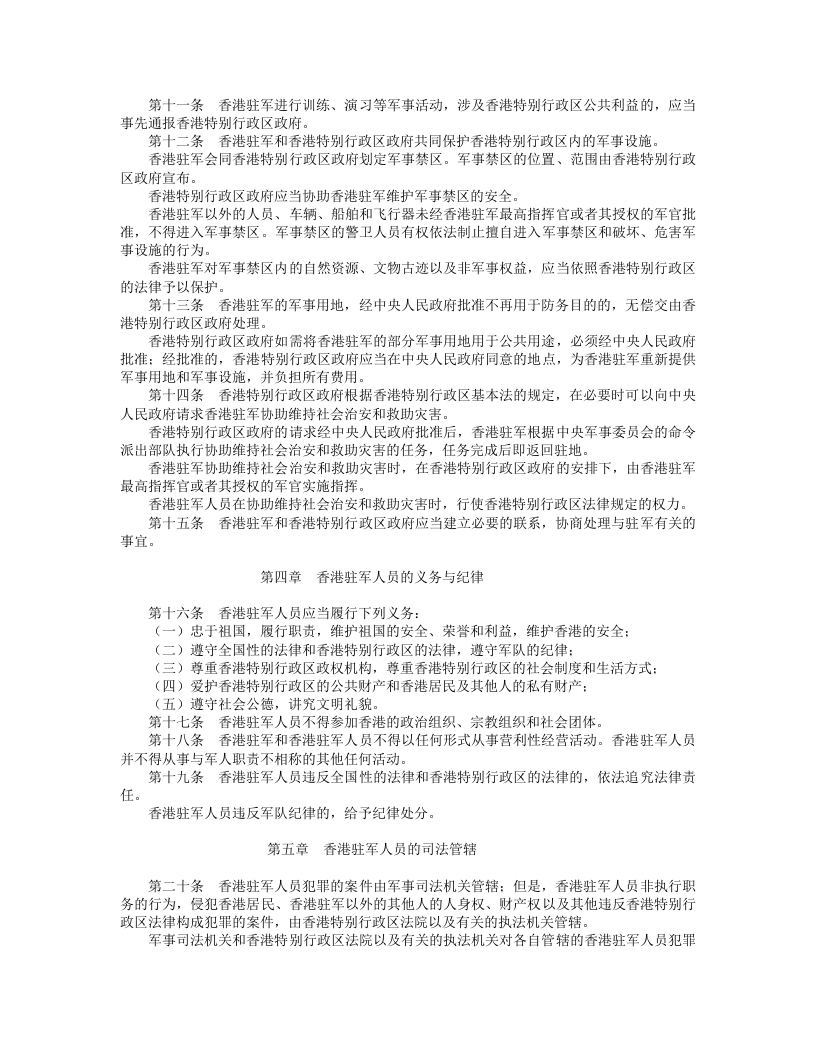 第十一条 香港驻军进行训练、演习等军事活动，涉及香港特别行政区公共利益的，应当事先通报香港特别行政区政府。

第十二条 香港驻军和香港特别行政区政府共同保护香港特别行政区内的军事设施。

香港驻军会同香港特别行政区政府划定军事禁区。军事禁区的位置、范围由香港特别行政区政府宣布。

香港特别行政区政府应当协助香港驻军维护军事禁区的安全。

香港驻军以外的人员、车辆、船舶和飞行器未经香港驻军最高指挥官或者其授权的军官批准，不得进入军事禁区。军事禁区的警卫人员有权依法制止擅自进入军事禁区和破坏、危害军事设施的行为。

香港驻军对军事禁区内的自然资源、文物古迹以及非军事权益，应当依照香港特别行政区的法律予以保护。

第十三条 香港驻军的军事用地，经中央人民政府批准不再用于防务目的的，无偿交由香港特别行政区政府处理。

香港特别行政区政府如需将香港驻军的部分军事用地用于公共用途，必须经中央人民政府批准；经批准的，香港特别行政区政府应当在中央人民政府同意的地点，为香港驻军重新提供军事用地和军事设施，并负担所有费用。

第十四条 香港特别行政区政府根据香港特别行政区基本法的规定，在必要时可以向中央人民政府请求香港驻军协助维持社会治安和救助灾害。

香港特别行政区政府的请求经中央人民政府批准后，香港驻军根据中央军事委员会的命令派出部队执行协助维持社会治安和救助灾害的任务，任务完成后即返回驻地。

香港驻军协助维持社会治安和救助灾害时，在香港特别行政区政府的安排下，由香港驻军最高指挥官或者其授权的军官实施指挥。

香港驻军人员在协助维持社会治安和救助灾害时，行使香港特别行政区法律规定的权力。

第十五条 香港驻军和香港特别行政区政府应当建立必要的联系，协商处理与驻军有关的事宜。

第四章 香港驻军人员的义务与纪律

第十六条 香港驻军人员应当履行下列义务：

（一）忠于祖国，履行职责，维护祖国的安全、荣誉和利益，维护香港的安全；

（二）遵守全国性的法律和香港特别行政区的法律，遵守军队的纪律；

（三）尊重香港特别行政区政权机构，尊重香港特别行政区的社会制度和生活方式；

（四）爱护香港特别行政区的公共财产和香港居民及其他人的私有财产；

（五）遵守社会公德，讲究文明礼貌。

第十七条 香港驻军人员不得参加香港的政治组织、宗教组织和社会团体。

第十八条 香港驻军和香港驻军人员不得以任何形式从事营利性经营活动。香港驻军人员并不得从事与军人职责不相称的其他任何活动。

第十九条 香港驻军人员违反全国性的法律和香港特别行政区的法律的，依法追究法律责任。

香港驻军人员违反军队纪律的，给予纪律处分。

第五章 香港驻军人员的司法管辖

第二十条 香港驻军人员犯罪的案件由军事司法机关管辖；但是，香港驻军人员非执行职务的行为，侵犯香港居民、香港驻军以外的其他人的人身权、财产权以及其他违反香港特别行政区法律构成犯罪的案件，由香港特别行政区法院以及有关的执法机关管辖。

军事司法机关和香港特别行政区法院以及有关的执法机关对各自管辖的香港驻军人员犯罪